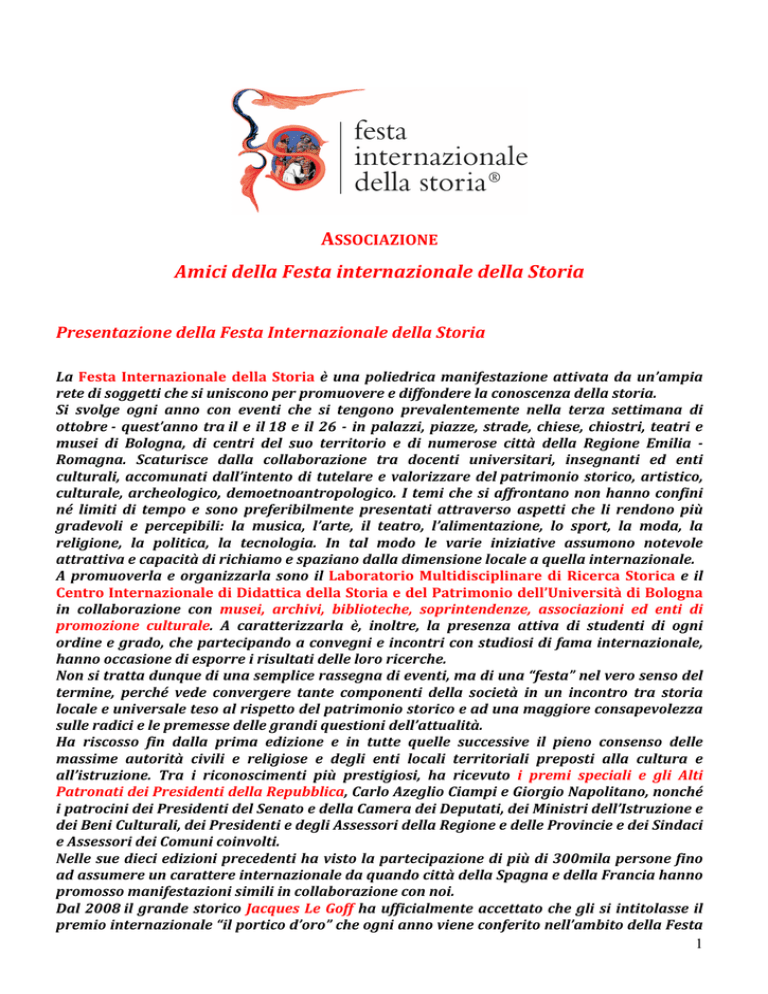 festa internazionale della storia®

ASSOCIAZIONE

Amici della Festa internazionale della Storia

Presentazione della Festa Internazionale della Storia

La Festa Internazionale della Storia è una poliedrica manifestazione attivata da un'ampia rete di soggetti che si uniscono per promuovere e diffondere la conoscenza della storia.
Si svolge ogni anno con eventi che si tengono prevalentemente nella terza settimana di ottobre - quest'anno tra il e il 18 e il 26 - in palazzi, piazze, strade, chiese, chiostri, teatri e musei di Bologna, di centri del suo territorio e di numerose città della Regione Emilia - Romagna. Scaturisce dalla collaborazione tra docenti universitari, insegnanti ed enti culturali, accomunati dall'intento di tutelare e valorizzare del patrimonio storico, artistico, culturale, archeologico, demoetnoantropologico. I temi che si affrontano non hanno confini né limiti di tempo e sono preferibilmente presentati attraverso aspetti che li rendono più gradevoli e percepibili: la musica, l'arte, il teatro, l'alimentazione, lo sport, la moda, la religione, la politica, la tecnologia. In tal modo le varie iniziative assumono notevole attrattiva e capacità di richiamo e spaziano dalla dimensione locale a quella internazionale.
A promuoverla e organizzarla sono il Laboratorio Multidisciplinare di Ricerca Storica e il Centro Internazionale di Didattica della Storia e del Patrimonio dell'Università di Bologna in collaborazione con musei, archivi, biblioteche, soprintendenze, associazioni ed enti di promozione culturale. A caratterizzarla è, inoltre, la presenza attiva di studenti di ogni ordine e grado, che partecipando a convegni e incontri con studiosi di fama internazionale, hanno occasione di esporre i risultati delle loro ricerche.
Non si tratta dunque di una semplice rassegna di eventi, ma di una "festa" nel vero senso del termine, perché vede convergere tante componenti della società in un incontro tra storia locale e universale teso al rispetto del patrimonio storico e ad una maggiore consapevolezza sulle radici e le premesse delle grandi questioni dell'attualità.
Ha riscosso fin dalla prima edizione e in tutte quelle successive il pieno consenso delle massime autorità civili e religiose e degli enti locali territoriali preposti alla cultura e all'istruzione. Tra i riconoscimenti più prestigiosi, ha ricevuto i premi speciali e gli Alti Patronati dei Presidenti della Repubblica, Carlo Azeglio Ciampi e Giorgio Napolitano, nonché i patrocini dei Presidenti del Senato e della Camera dei Deputati, dei Ministri dell'Istruzione e dei Beni Culturali, dei Presidenti e degli Assessori della Regione e delle Provincie e dei Sindaci e Assessori dei Comuni coinvolti.
Nelle sue dieci edizioni precedenti ha visto la partecipazione di più di 300mila persone fino ad assumere un carattere internazionale da quando città della Spagna e della Francia hanno promosso manifestazioni simili in collaborazione con noi.
Dal 2008 il grande storico Jacques Le Goff ha ufficialmente accettato che gli si intitolasse il premio internazionale "il portico d'oro" che ogni anno viene conferito nell'ambito della Festa

1